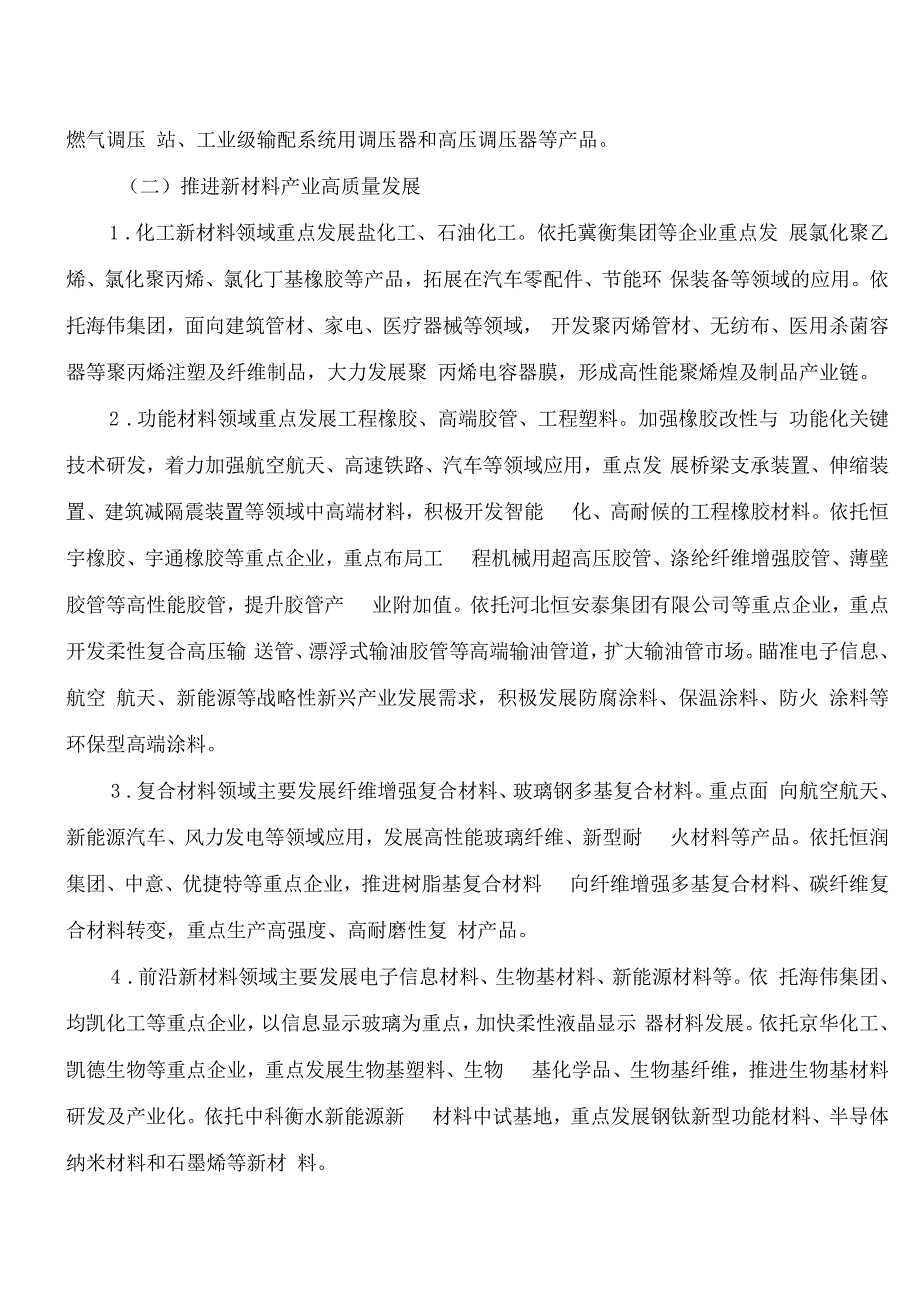 燃气调压 站、工业级输配系统用调压器和高压调压器等产品。

（二）推进新材料产业高质量发展

1．化工新材料领域重点发展盐化工、石油化工。依托冀衡集团等企业重点发 展氯化聚乙烯、氯化聚丙烯、氯化丁基橡胶等产品，拓展在汽车零配件、节能环 保装备等领域的应用。依托海伟集团，面向建筑管材、家电、医疗器械等领域， 开发聚丙烯管材、无纺布、医用杀菌容器等聚丙烯注塑及纤维制品，大力发展聚 丙烯电容器膜，形成高性能聚烯煌及制品产业链。

2．功能材料领域重点发展工程橡胶、高端胶管、工程塑料。加强橡胶改性与 功能化关键技术研发，着力加强航空航天、高速铁路、汽车等领域应用，重点发 展桥梁支承装置、伸缩装置、建筑减隔震装置等领域中高端材料，积极开发智能 化、高耐候的工程橡胶材料。依托恒宇橡胶、宇通橡胶等重点企业，重点布局工 程机械用超高压胶管、涤纶纤维增强胶管、薄壁胶管等高性能胶管，提升胶管产 业附加值。依托河北恒安泰集团有限公司等重点企业，重点开发柔性复合高压输 送管、漂浮式输油胶管等高端输油管道，扩大输油管市场。瞄准电子信息、航空 航天、新能源等战略性新兴产业发展需求，积极发展防腐涂料、保温涂料、防火 涂料等环保型高端涂料。

3．复合材料领域主要发展纤维增强复合材料、玻璃钢多基复合材料。重点面 向航空航天、新能源汽车、风力发电等领域应用，发展高性能玻璃纤维、新型耐 火材料等产品。依托恒润集团、中意、优捷特等重点企业，推进树脂基复合材料 向纤维增强多基复合材料、碳纤维复合材料转变，重点生产高强度、高耐磨性复 材产品。

4．前沿新材料领域主要发展电子信息材料、生物基材料、新能源材料等。依 托海伟集团、均凯化工等重点企业，以信息显示玻璃为重点，加快柔性液晶显示 器材料发展。依托京华化工、凯德生物等重点企业，重点发展生物基塑料、生物 基化学品、生物基纤维，推进生物基材料研发及产业化。依托中科衡水新能源新 材料中试基地，重点发展钢钛新型功能材料、半导体纳米材料和石墨烯等新材 料。